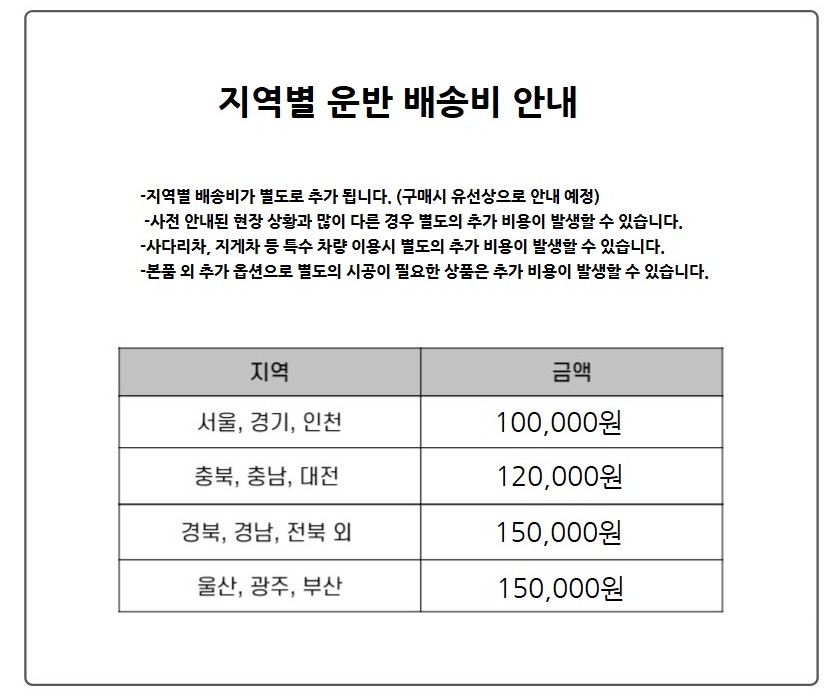 지역별 운반 배송비 안내

-지역별 배송비가 별도로 추가 됩니다. (구매시 유선상으로 안내 예정)
-사전 안내된 현장 상황과 많이 다른 경우 별도의 추가 비용이 발생할 수 있습니다.
-사다리차, 지게차 등 특수 차량 이용시 별도의 추가 비용이 발생할 수 있습니다.
-본품 외 추가 옵션으로 별도의 시공이 필요한 상품은 추가 비용이 발생할 수 있습니다.

| 지역 | 금액 |
|---|---|
| 서울, 경기, 인천 | 100,000원 |
| 충북, 충남, 대전 | 120,000원 |
| 경북, 경남, 전북 외 | 150,000원 |
| 울산, 광주, 부산 | 150,000원 |